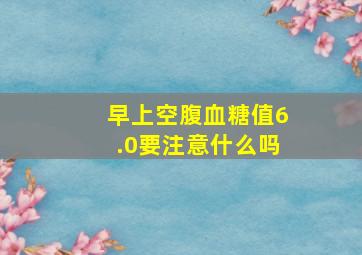 早上空腹血糖值6.0要注意什么吗